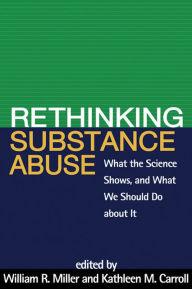 RETHINKING SUBSTANCE ABUSE

What the Science Shows, and What We Should Do about It

edited by
William R. Miller and Kathleen M. Carroll